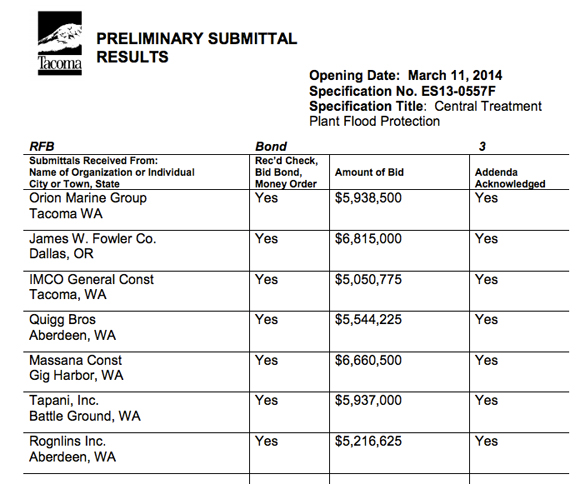 Tacoma

PRELIMINARY SUBMITTAL RESULTS

Opening Date: March 11, 2014
Specification No. ES13-0557F
Specification Title: Central Treatment Plant Flood Protection

| RFB | Bond | | 3 |
|---|---|---|---|
| Submittals Received From: Name of Organization or Individual City or Town, State | Rec'd Check, Bid Bond, Money Order | Amount of Bid | Addenda Acknowledged |
| Orion Marine Group Tacoma WA | Yes | $5,938,500 | Yes |
| James W. Fowler Co. Dallas, OR | Yes | $6,815,000 | Yes |
| IMCO General Const Tacoma, WA | Yes | $5,050,775 | Yes |
| Quigg Bros Aberdeen, WA | Yes | $5,544,225 | Yes |
| Massana Const Gig Harbor, WA | Yes | $6,660,500 | Yes |
| Tapani, Inc. Battle Ground, WA | Yes | $5,937,000 | Yes |
| Rognlins Inc. Aberdeen, WA | Yes | $5,216,625 | Yes |